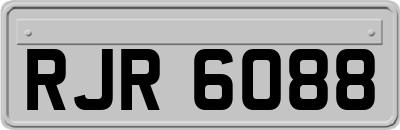 RJR 6088